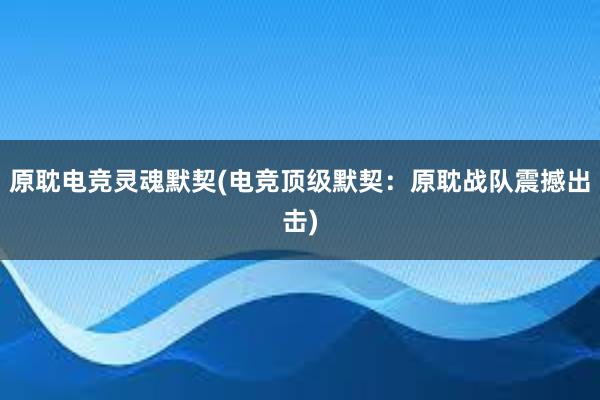 原耽电竞灵魂默契(电竞顶级默契：原耽战队震撼出击)